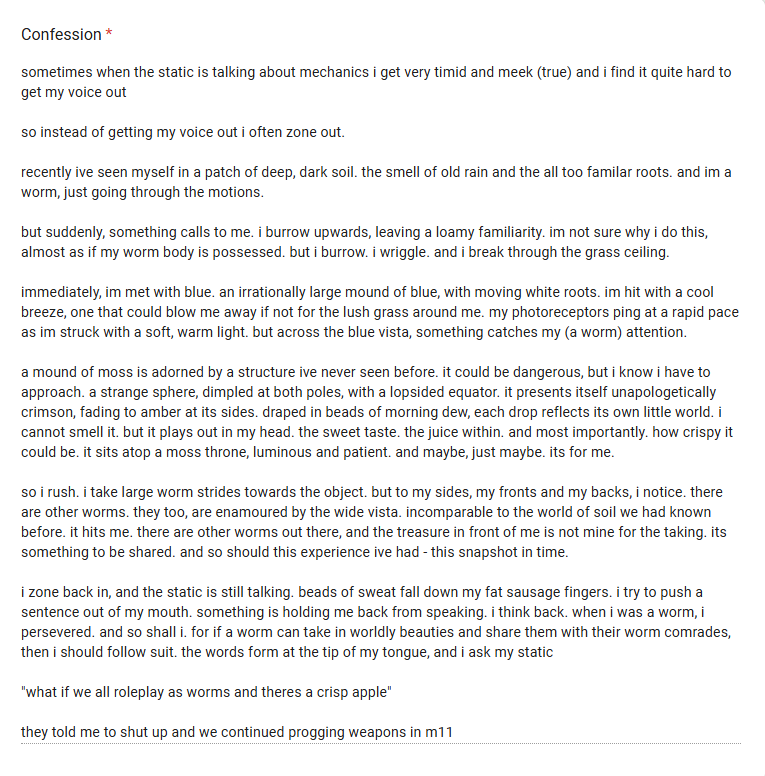 Confession *

sometimes when the static is talking about mechanics i get very timid and meek (true) and i find it quite hard to get my voice out

so instead of getting my voice out i often zone out.

recently ive seen myself in a patch of deep, dark soil. the smell of old rain and the all too familar roots. and im a worm, just going through the motions.

but suddenly, something calls to me. i burrow upwards, leaving a loamy familiarity. im not sure why i do this, almost as if my worm body is possessed. but i burrow. i wriggle. and i break through the grass ceiling.

immediately, im met with blue. an irrationally large mound of blue, with moving white roots. im hit with a cool breeze, one that could blow me away if not for the lush grass around me. my photoreceptors ping at a rapid pace as im struck with a soft, warm light. but across the blue vista, something catches my (a worm) attention.

a mound of moss is adorned by a structure ive never seen before. it could be dangerous, but i know i have to approach. a strange sphere, dimpled at both poles, with a lopsided equator. it presents itself unapologetically crimson, fading to amber at its sides. draped in beads of morning dew, each drop reflects its own little world. i cannot smell it. but it plays out in my head. the sweet taste. the juice within. and most importantly. how crispy it could be. it sits atop a moss throne, luminous and patient. and maybe, just maybe. its for me.

so i rush. i take large worm strides towards the object. but to my sides, my fronts and my backs, i notice. there are other worms. they too, are enamoured by the wide vista. incomparable to the world of soil we had known before. it hits me. there are other worms out there, and the treasure in front of me is not mine for the taking. its something to be shared. and so should this experience ive had - this snapshot in time.

i zone back in, and the static is still talking. beads of sweat fall down my fat sausage fingers. i try to push a sentence out of my mouth. something is holding me back from speaking. i think back. when i was a worm, i persevered. and so shall i. for if a worm can take in worldly beauties and share them with their worm comrades, then i should follow suit. the words form at the tip of my tongue, and i ask my static

"what if we all roleplay as worms and theres a crisp apple"

they told me to shut up and we continued progging weapons in m11